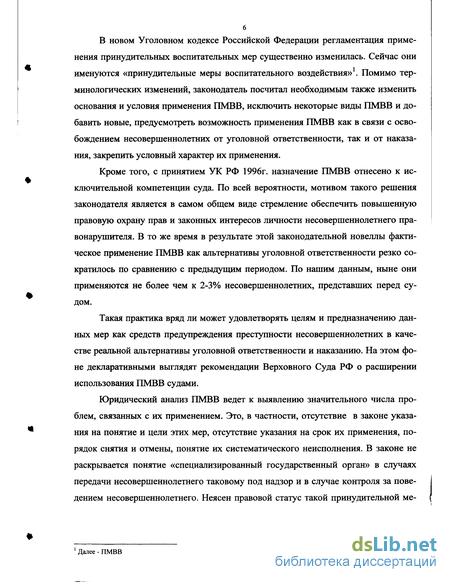 6

В новом Уголовном кодексе Российской Федерации регламентация применения принудительных воспитательных мер существенно изменилась. Сейчас они именуются «принудительные меры воспитательного воздействия»$^1$. Помимо терминологических изменений, законодатель посчитал необходимым также изменить основания и условия применения ПМВВ, исключить некоторые виды ПМВВ и добавить новые, предусмотреть возможность применения ПМВВ как в связи с освобождением несовершеннолетних от уголовной ответственности, так и от наказания, закрепить условный характер их применения.

Кроме того, с принятием УК РФ 1996г. назначение ПМВВ отнесено к исключительной компетенции суда. По всей вероятности, мотивом такого решения законодателя является в самом общем виде стремление обеспечить повышенную правовую охрану прав и законных интересов личности несовершеннолетнего правонарушителя. В то же время в результате этой законодательной новеллы фактическое применение ПМВВ как альтернативы уголовной ответственности резко сократилось по сравнению с предыдущим периодом. По нашим данным, ныне они применяются не более чем к 2-3% несовершеннолетних, представших перед судом.

Такая практика вряд ли может удовлетворять целям и предназначению данных мер как средств предупреждения преступности несовершеннолетних в качестве реальной альтернативы уголовной ответственности и наказанию. На этом фоне декларативными выглядят рекомендации Верховного Суда РФ о расширении использования ПМВВ судами.

Юридический анализ ПМВВ ведет к выявлению значительного числа проблем, связанных с их применением. Это, в частности, отсутствие в законе указания на понятие и цели этих мер, отсутствие указания на срок их применения, порядок снятия и отмены, понятие их систематического неисполнения. В законе не раскрывается понятие «специализированный государственный орган» в случаях передачи несовершеннолетнего таковому под надзор и в случае контроля за поведением несовершеннолетнего. Неясен правовой статус такой принудительной ме-

$^1$ Далее - ПМВВ

dsLib.net
библиотека диссертаций